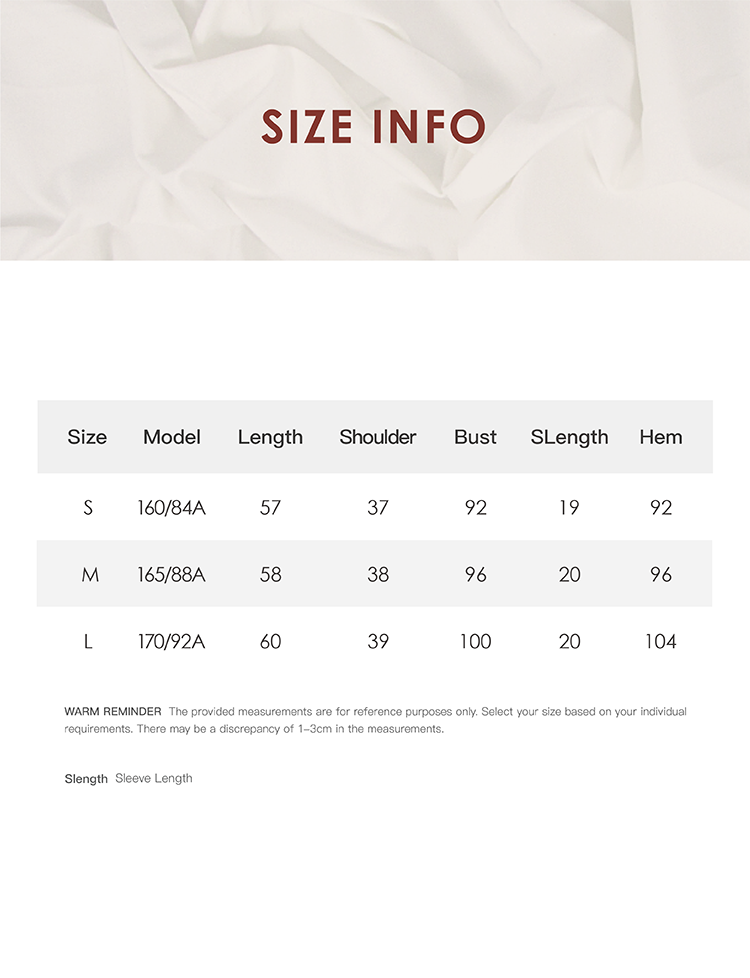 SIZE INFO

| Size | Model | Length | Shoulder | Bust | SLength | Hem |
|---|---|---|---|---|---|---|
| S | 160/84A | 57 | 37 | 92 | 19 | 92 |
| M | 165/88A | 58 | 38 | 96 | 20 | 96 |
| L | 170/92A | 60 | 39 | 100 | 20 | 104 |

WARM REMINDER The provided measurements are for reference purposes only. Select your size based on your individual requirements. There may be a discrepancy of 1–3cm in the measurements.

Slength Sleeve Length